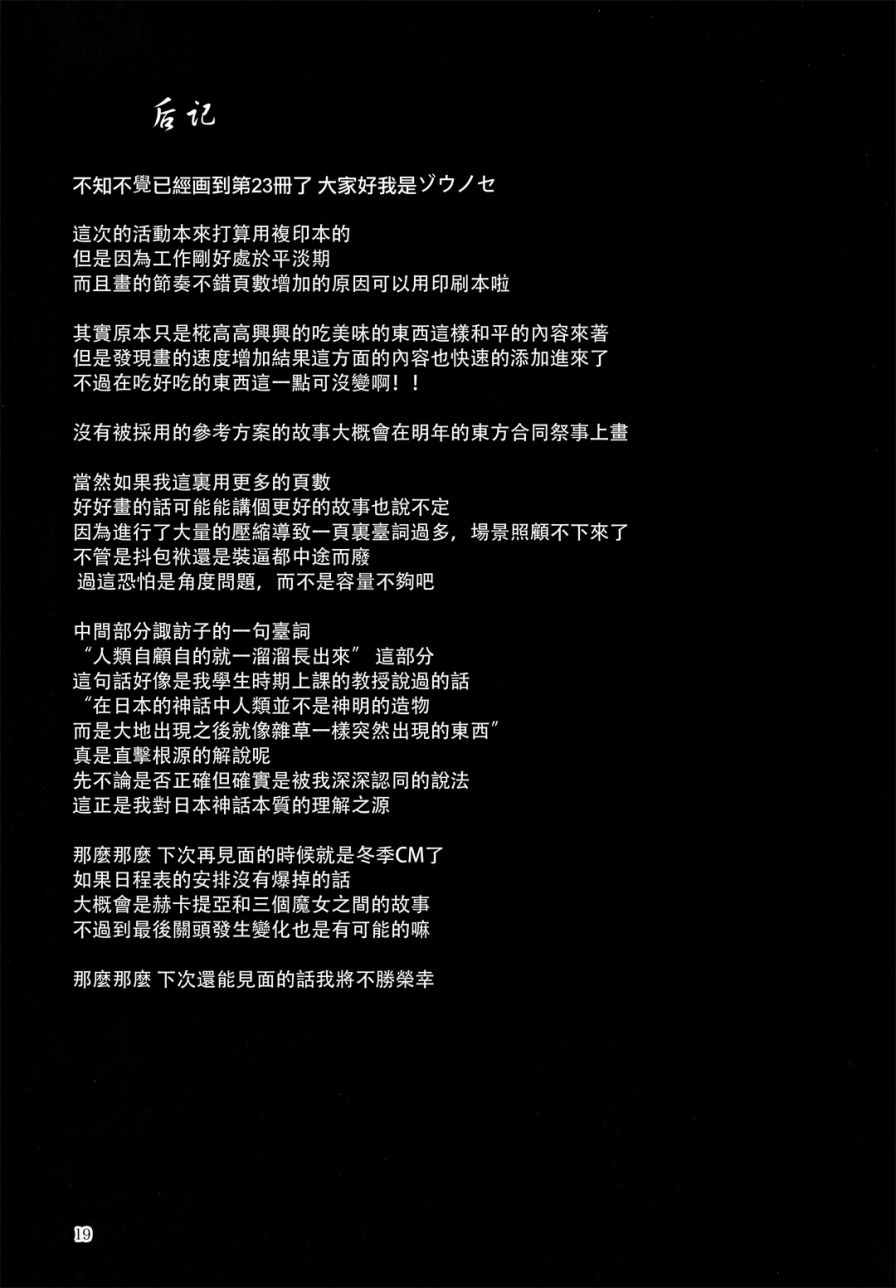 后记

不知不覺已經画到第23冊了 大家好我是ゾウノセ

這次的活動本來打算用複印本的
但是因為工作剛好處於平淡期
而且畫的節奏不錯頁數增加的原因可以用印刷本啦

其實原本只是椛高高興興的吃美味的東西這樣和平的內容來著
但是發現畫的速度增加結果這方面的內容也快速的添加進來了
不過在吃好吃的東西這一點可沒變啊！！

沒有被採用的參考方案的故事大概會在明年的東方合同祭事上畫

當然如果我這裏用更多的頁數
好好畫的話可能能講個更好的故事也說不定
因為進行了大量的壓縮導致一頁裏臺詞過多，場景照顧不下來了
不管是抖包袱還是裝逼都中途而廢
過這恐怕是角度問題，而不是容量不夠吧

中間部分諏訪子的一句臺詞
“人類自顧自的就一溜溜長出來” 這部分
這句話好像是我學生時期上課的教授說過的話
“在日本的神話中人類並不是神明的造物
而是大地出現之後就像雜草一樣突然出現的東西”
真是直擊根源的解說呢
先不論是否正確但確實是被我深深認同的說法
這正是我對日本神話本質的理解之源

那麼那麼 下次再見面的時候就是冬季CM了
如果日程表的安排沒有爆掉的話
大概會是赫卡提亞和三個魔女之間的故事
不過到最後關頭發生變化也是有可能的嘛

那麼那麼 下次還能見面的話我將不勝榮幸

19